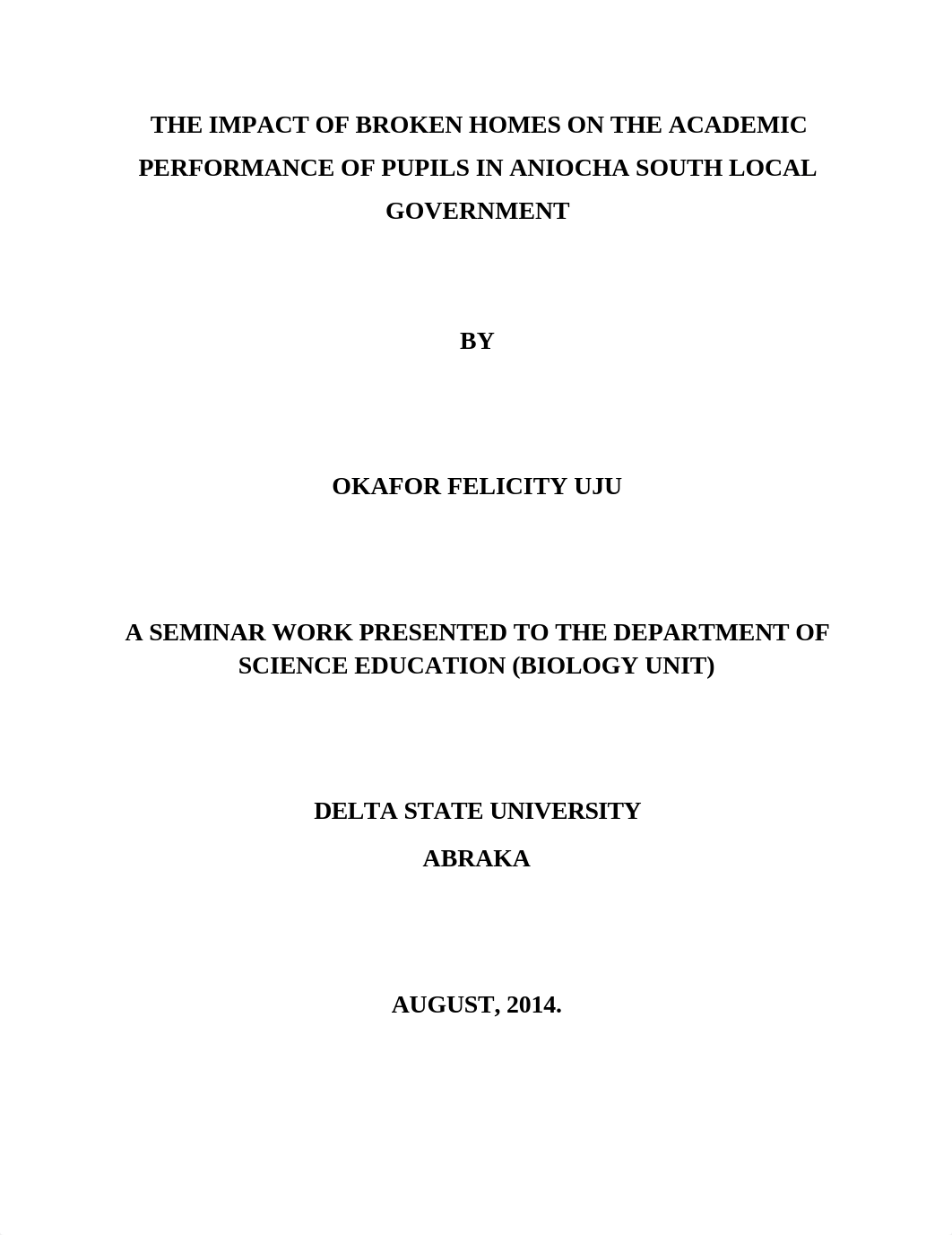 THE IMPACT OF BROKEN HOMES ON THE ACADEMIC PERFORMANCE OF PUPILS IN ANIOCHA SOUTH LOCAL GOVERNMENT

BY

OKAFOR FELICITY UJU

A SEMINAR WORK PRESENTED TO THE DEPARTMENT OF SCIENCE EDUCATION (BIOLOGY UNIT)

DELTA STATE UNIVERSITY

ABRAKA

AUGUST, 2014.